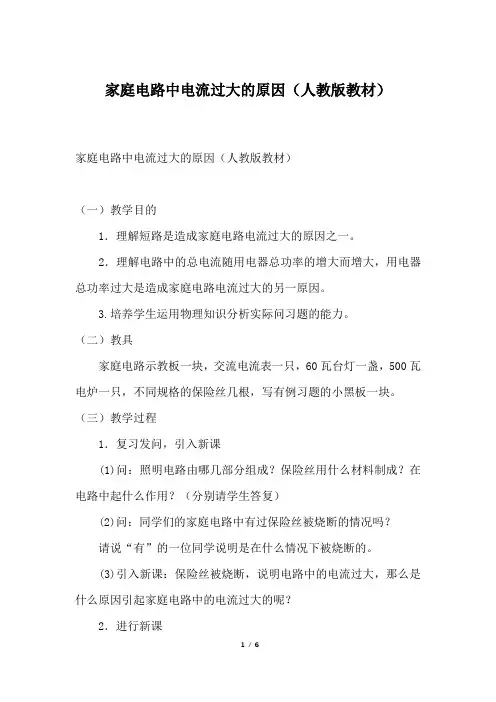 家庭电路中电流过大的原因（人教版教材）

家庭电路中电流过大的原因（人教版教材）

（一）教学目的

1．理解短路是造成家庭电路电流过大的原因之一。

2．理解电路中的总电流随用电器总功率的增大而增大，用电器总功率过大是造成家庭电路电流过大的另一原因。

3.培养学生运用物理知识分析实际问习题的能力。

（二）教具

家庭电路示教板一块，交流电流表一只，60瓦台灯一盏，500瓦电炉一只，不同规格的保险丝几根，写有例习题的小黑板一块。

（三）教学过程

1．复习发问，引入新课

(1)问：照明电路由哪几部分组成？保险丝用什么材料制成？在电路中起什么作用？（分别请学生答复）

(2)问：同学们的家庭电路中有过保险丝被烧断的情况吗？

请说“有”的一位同学说明是在什么情况下被烧断的。

(3)引入新课：保险丝被烧断，说明电路中的电流过大，那么是什么原因引起家庭电路中的电流过大的呢？

2．进行新课

1 / 6